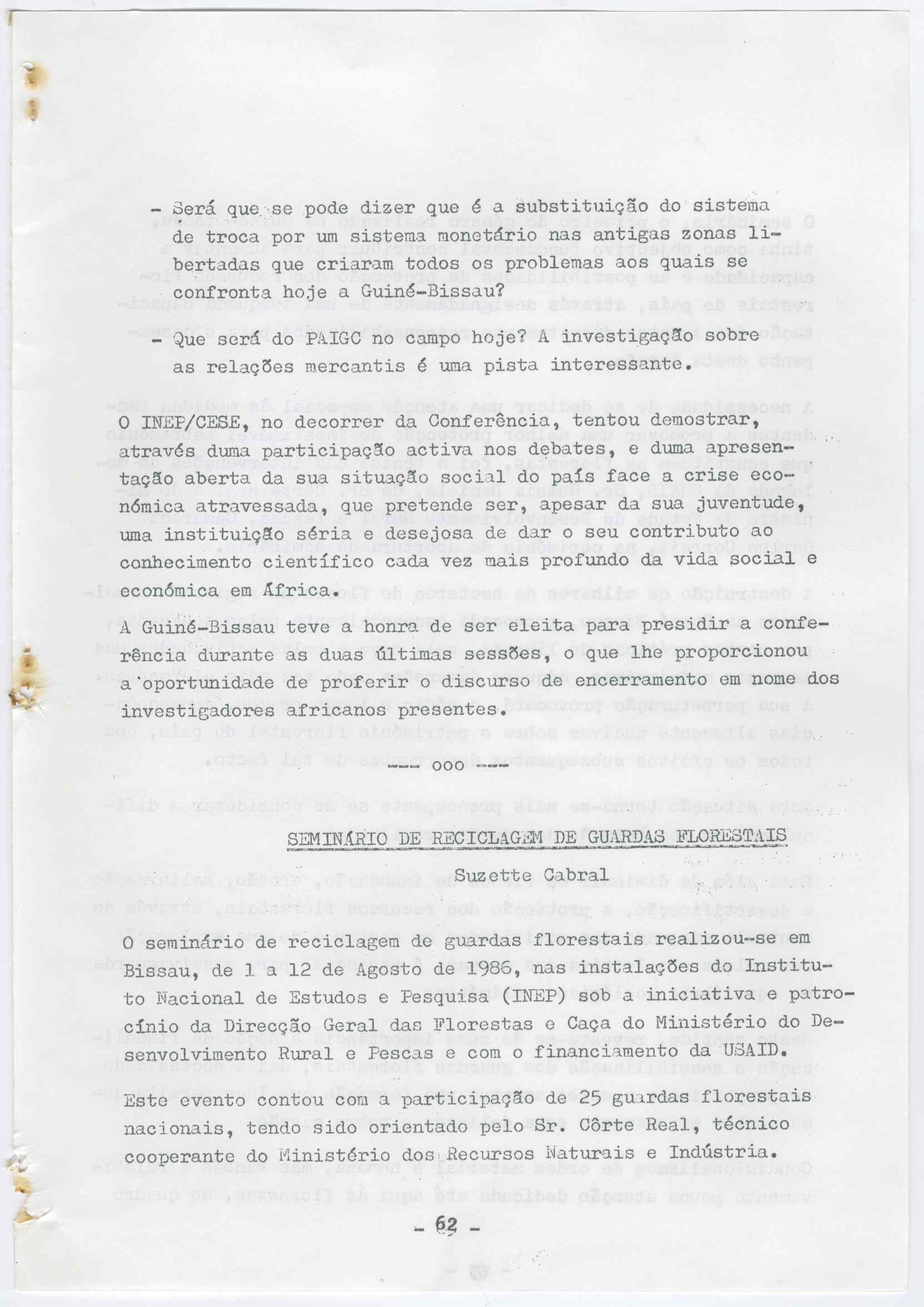 - Será que se pode dizer que é a substituição do sistema de troca por um sistema monetário nas antigas zonas libertadas que criaram todos os problemas aos quais se confronta hoje a Guiné-Bissau?

- Que será do PAIGC no campo hoje? A investigação sobre as relações mercantis é uma pista interessante.

O INEP/CESE, no decorrer da Conferência, tentou demostrar, através duma participação activa nos debates, e duma apresentação aberta da sua situação social do país face a crise económica atravessada, que pretende ser, apesar da sua juventude, uma instituição séria e desejosa de dar o seu contributo ao conhecimento científico cada vez mais profundo da vida social e económica em África.

A Guiné-Bissau teve a honra de ser eleita para presidir a conferência durante as duas últimas sessões, o que lhe proporcionou a oportunidade de proferir o discurso de encerramento em nome dos investigadores africanos presentes.

--- ooo ---

SEMINÁRIO DE RECICLAGEM DE GUARDAS FLORESTAIS

Suzette Cabral

O seminário de reciclagem de guardas florestais realizou-se em Bissau, de 1 a 12 de Agosto de 1986, nas instalações do Instituto Nacional de Estudos e Pesquisa (INEP) sob a iniciativa e patrocínio da Direcção Geral das Florestas e Caça do Ministério do Desenvolvimento Rural e Pescas e com o financiamento da USAID.

Este evento contou com a participação de 25 guardas florestais nacionais, tendo sido orientado pelo Sr. Côrte Real, técnico cooperante do Ministério dos Recursos Naturais e Indústria.

- 62 -